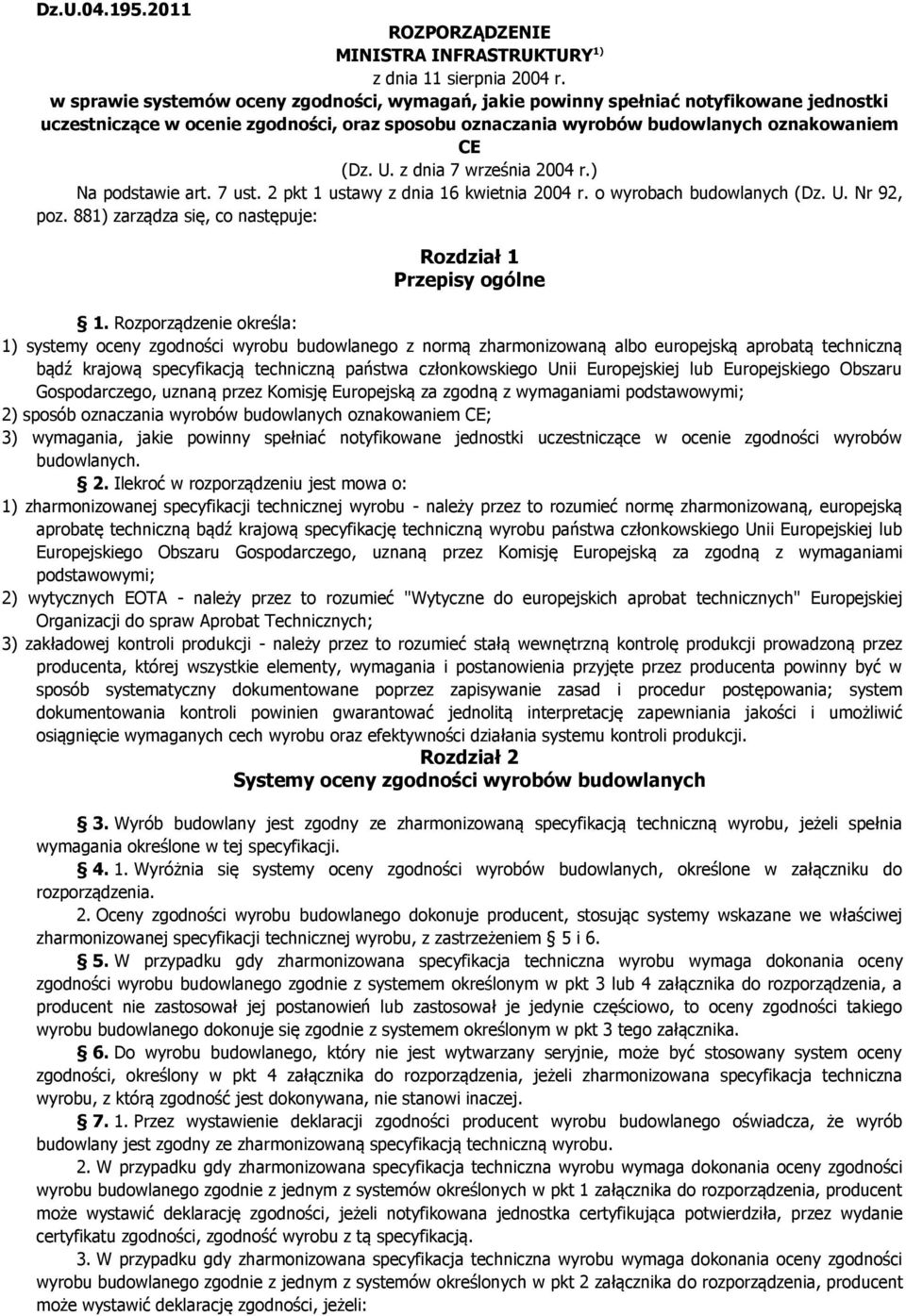 Dz.U.04.195.2011

ROZPORZĄDZENIE
MINISTRA INFRASTRUKTURY$^{1)}$
z dnia 11 sierpnia 2004 r.
w sprawie systemów oceny zgodności, wymagań, jakie powinny spełniać notyfikowane jednostki uczestniczące w ocenie zgodności, oraz sposobu oznaczania wyrobów budowlanych oznakowaniem CE
(Dz. U. z dnia 7 września 2004 r.)

Na podstawie art. 7 ust. 2 pkt 1 ustawy z dnia 16 kwietnia 2004 r. o wyrobach budowlanych (Dz. U. Nr 92, poz. 881) zarządza się, co następuje:

Rozdział 1
Przepisy ogólne

§ 1. Rozporządzenie określa:
1) systemy oceny zgodności wyrobu budowlanego z normą zharmonizowaną albo europejską aprobatą techniczną bądź krajową specyfikacją techniczną państwa członkowskiego Unii Europejskiej lub Europejskiego Obszaru Gospodarczego, uznaną przez Komisję Europejską za zgodną z wymaganiami podstawowymi;
2) sposób oznaczania wyrobów budowlanych oznakowaniem CE;
3) wymagania, jakie powinny spełniać notyfikowane jednostki uczestniczące w ocenie zgodności wyrobów budowlanych.

§ 2. Ilekroć w rozporządzeniu jest mowa o:
1) zharmonizowanej specyfikacji technicznej wyrobu - należy przez to rozumieć normę zharmonizowaną, europejską aprobatę techniczną bądź krajową specyfikację techniczną wyrobu państwa członkowskiego Unii Europejskiej lub Europejskiego Obszaru Gospodarczego, uznaną przez Komisję Europejską za zgodną z wymaganiami podstawowymi;
2) wytycznych EOTA - należy przez to rozumieć "Wytyczne do europejskich aprobat technicznych" Europejskiej Organizacji do spraw Aprobat Technicznych;
3) zakładowej kontroli produkcji - należy przez to rozumieć stałą wewnętrzną kontrolę produkcji prowadzoną przez producenta, której wszystkie elementy, wymagania i postanowienia przyjęte przez producenta powinny być w sposób systematyczny dokumentowane poprzez zapisywanie zasad i procedur postępowania; system dokumentowania kontroli powinien gwarantować jednolitą interpretację zapewniania jakości i umożliwić osiągnięcie wymaganych cech wyrobu oraz efektywności działania systemu kontroli produkcji.

Rozdział 2
Systemy oceny zgodności wyrobów budowlanych

§ 3. Wyrób budowlany jest zgodny ze zharmonizowaną specyfikacją techniczną wyrobu, jeżeli spełnia wymagania określone w tej specyfikacji.

§ 4. 1. Wyróżnia się systemy oceny zgodności wyrobów budowlanych, określone w załączniku do rozporządzenia.
2. Oceny zgodności wyrobu budowlanego dokonuje producent, stosując systemy wskazane we właściwej zharmonizowanej specyfikacji technicznej wyrobu, z zastrzeżeniem § 5 i 6.

§ 5. W przypadku gdy zharmonizowana specyfikacja techniczna wyrobu wymaga dokonania oceny zgodności wyrobu budowlanego zgodnie z systemem określonym w pkt 3 lub 4 załącznika do rozporządzenia, a producent nie zastosował jej postanowień lub zastosował je jedynie częściowo, to oceny zgodności takiego wyrobu budowlanego dokonuje się zgodnie z systemem określonym w pkt 3 tego załącznika.

§ 6. Do wyrobu budowlanego, który nie jest wytwarzany seryjnie, może być stosowany system oceny zgodności, określony w pkt 4 załącznika do rozporządzenia, jeżeli zharmonizowana specyfikacja techniczna wyrobu, z którą zgodność jest dokonywana, nie stanowi inaczej.

§ 7. 1. Przez wystawienie deklaracji zgodności producent wyrobu budowlanego oświadcza, że wyrób budowlany jest zgodny ze zharmonizowaną specyfikacją techniczną wyrobu.
2. W przypadku gdy zharmonizowana specyfikacja techniczna wyrobu wymaga dokonania oceny zgodności wyrobu budowlanego zgodnie z jednym z systemów określonych w pkt 1 załącznika do rozporządzenia, producent może wystawić deklarację zgodności, jeżeli notyfikowana jednostka certyfikująca potwierdziła, przez wydanie certyfikatu zgodności, zgodność wyrobu z tą specyfikacją.
3. W przypadku gdy zharmonizowana specyfikacja techniczna wyrobu wymaga dokonania oceny zgodności wyrobu budowlanego zgodnie z jednym z systemów określonych w pkt 2 załącznika do rozporządzenia, producent może wystawić deklarację zgodności, jeżeli: